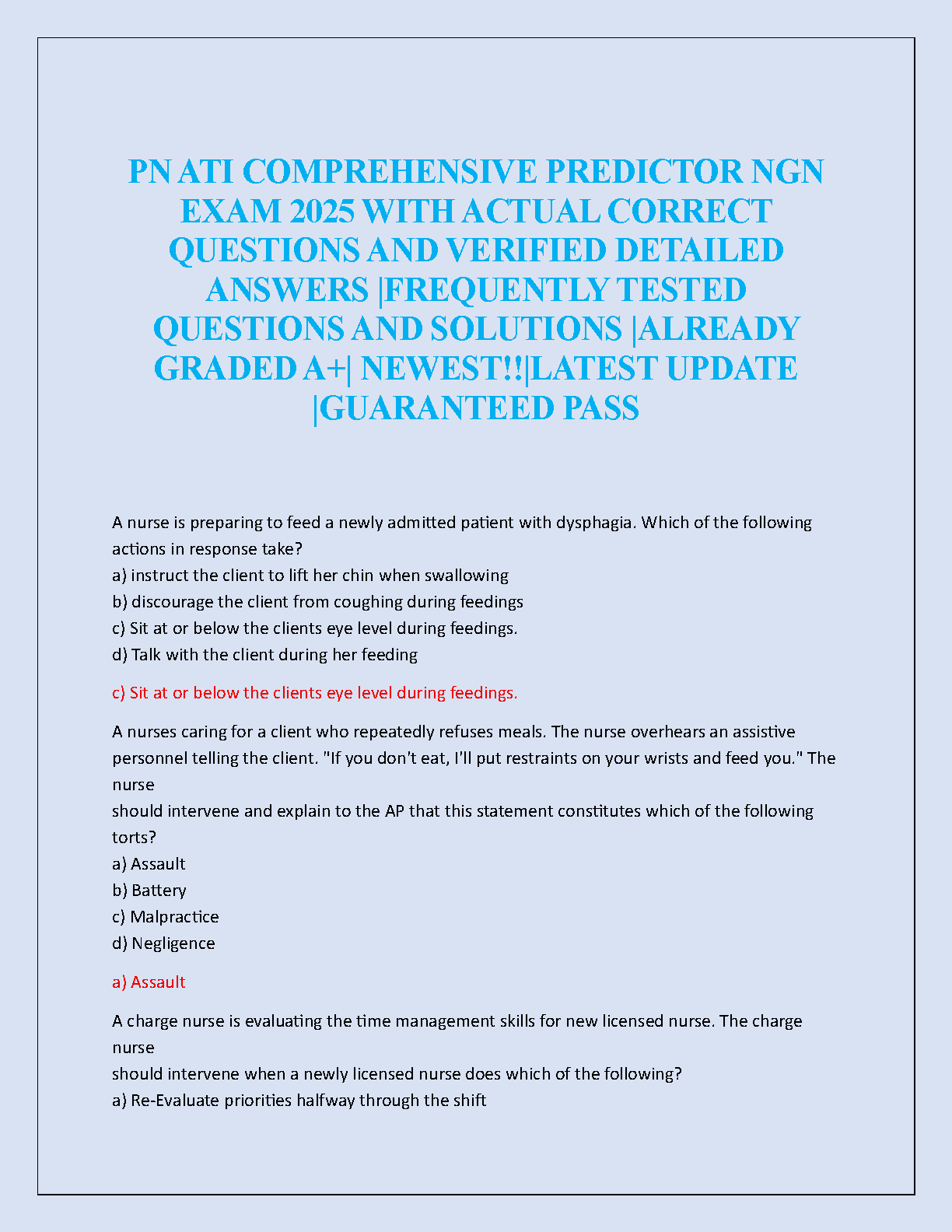 PN ATI COMPREHENSIVE PREDICTOR NGN EXAM 2025 WITH ACTUAL CORRECT QUESTIONS AND VERIFIED DETAILED ANSWERS |FREQUENTLY TESTED QUESTIONS AND SOLUTIONS |ALREADY GRADED A+| NEWEST!!|LATEST UPDATE |GUARANTEED PASS

A nurse is preparing to feed a newly admitted patient with dysphagia. Which of the following actions in response take?
a) instruct the client to lift her chin when swallowing
b) discourage the client from coughing during feedings
c) Sit at or below the clients eye level during feedings.
d) Talk with the client during her feeding

c) Sit at or below the clients eye level during feedings.

A nurses caring for a client who repeatedly refuses meals. The nurse overhears an assistive personnel telling the client. "If you don't eat, I'll put restraints on your wrists and feed you." The nurse
should intervene and explain to the AP that this statement constitutes which of the following torts?
a) Assault
b) Battery
c) Malpractice
d) Negligence

a) Assault

A charge nurse is evaluating the time management skills for new licensed nurse. The charge nurse
should intervene when a newly licensed nurse does which of the following?
a) Re-Evaluate priorities halfway through the shift